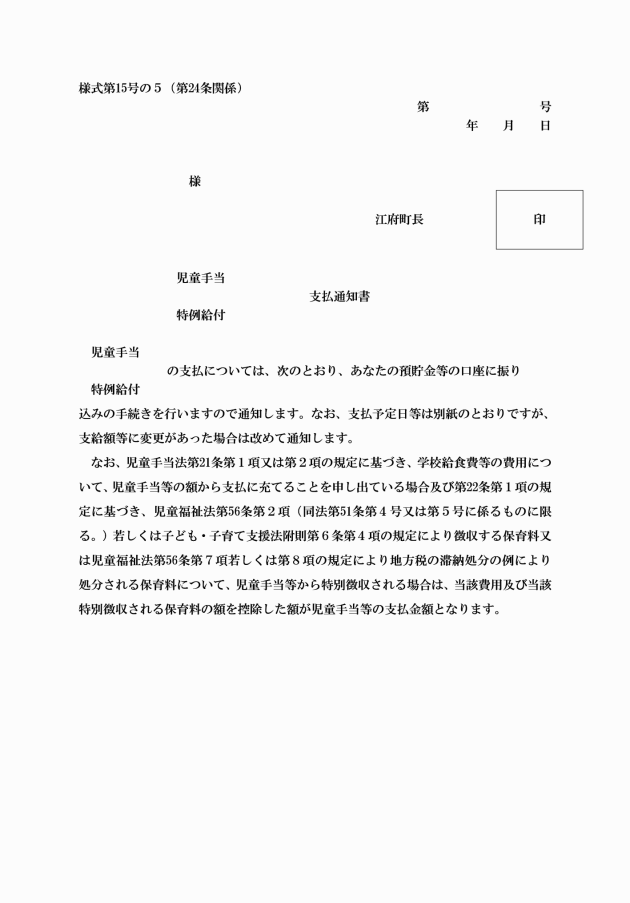 様式第15号の５（第24条関係）

第　　　　号
年　月　日

様

江府町長　　　印

児童手当
支払通知書
特例給付

児童手当
の支払については、次のとおり、あなたの預貯金等の口座に振り
特例給付
込みの手続きを行いますので通知します。なお、支払予定日等は別紙のとおりですが、支給額等に変更があった場合は改めて通知します。

なお、児童手当法第21条第１項又は第２項の規定に基づき、学校給食費等の費用について、児童手当等の額から支払に充てることを申し出ている場合及び第22条第１項の規定に基づき、児童福祉法第56条第２項（同法第51条第４号又は第５号に係るものに限る。）若しくは子ども・子育て支援法附則第６条第４項の規定により徴収する保育料又は児童福祉法第56条第７項若しくは第８項の規定により地方税の滞納処分の例により処分される保育料について、児童手当等から特別徴収される場合は、当該費用及び当該特別徴収される保育料の額を控除した額が児童手当等の支払金額となります。